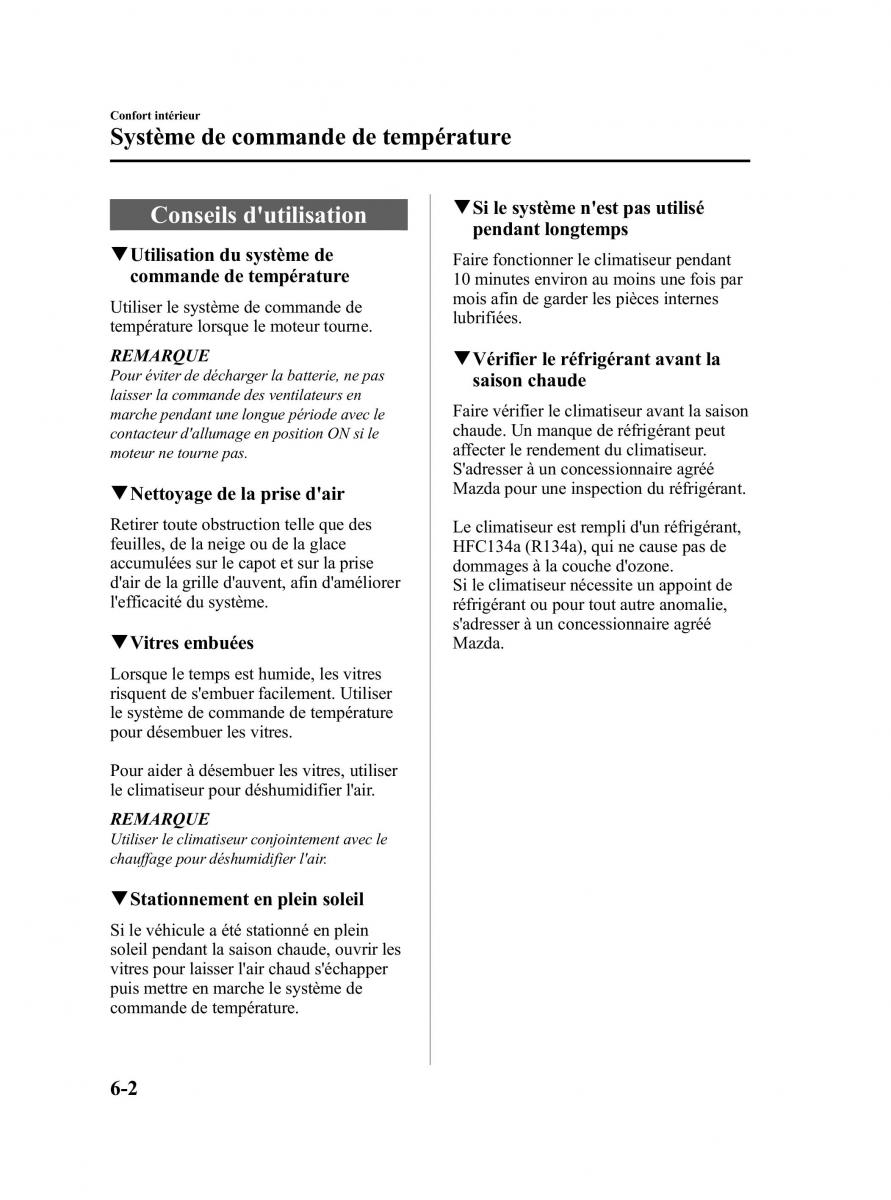 Confort intérieur
Système de commande de température

Conseils d'utilisation

▼Utilisation du système de commande de température

Utiliser le système de commande de température lorsque le moteur tourne.

REMARQUE
Pour éviter de décharger la batterie, ne pas laisser la commande des ventilateurs en marche pendant une longue période avec le contacteur d'allumage en position ON si le moteur ne tourne pas.

▼Nettoyage de la prise d'air

Retirer toute obstruction telle que des feuilles, de la neige ou de la glace accumulées sur le capot et sur la prise d'air de la grille d'auvent, afin d'améliorer l'efficacité du système.

▼Vitres embuées

Lorsque le temps est humide, les vitres risquent de s'embuer facilement. Utiliser le système de commande de température pour désembuer les vitres.

Pour aider à désembuer les vitres, utiliser le climatiseur pour déshumidifier l'air.

REMARQUE
Utiliser le climatiseur conjointement avec le chauffage pour déshumidifier l'air.

▼Stationnement en plein soleil

Si le véhicule a été stationné en plein soleil pendant la saison chaude, ouvrir les vitres pour laisser l'air chaud s'échapper puis mettre en marche le système de commande de température.

▼Si le système n'est pas utilisé pendant longtemps

Faire fonctionner le climatiseur pendant 10 minutes environ au moins une fois par mois afin de garder les pièces internes lubrifiées.

▼Vérifier le réfrigérant avant la saison chaude

Faire vérifier le climatiseur avant la saison chaude. Un manque de réfrigérant peut affecter le rendement du climatiseur. S'adresser à un concessionnaire agréé Mazda pour une inspection du réfrigérant.

Le climatiseur est rempli d'un réfrigérant, HFC134a (R134a), qui ne cause pas de dommages à la couche d'ozone.
Si le climatiseur nécessite un appoint de réfrigérant ou pour tout autre anomalie, s'adresser à un concessionnaire agréé Mazda.

6-2